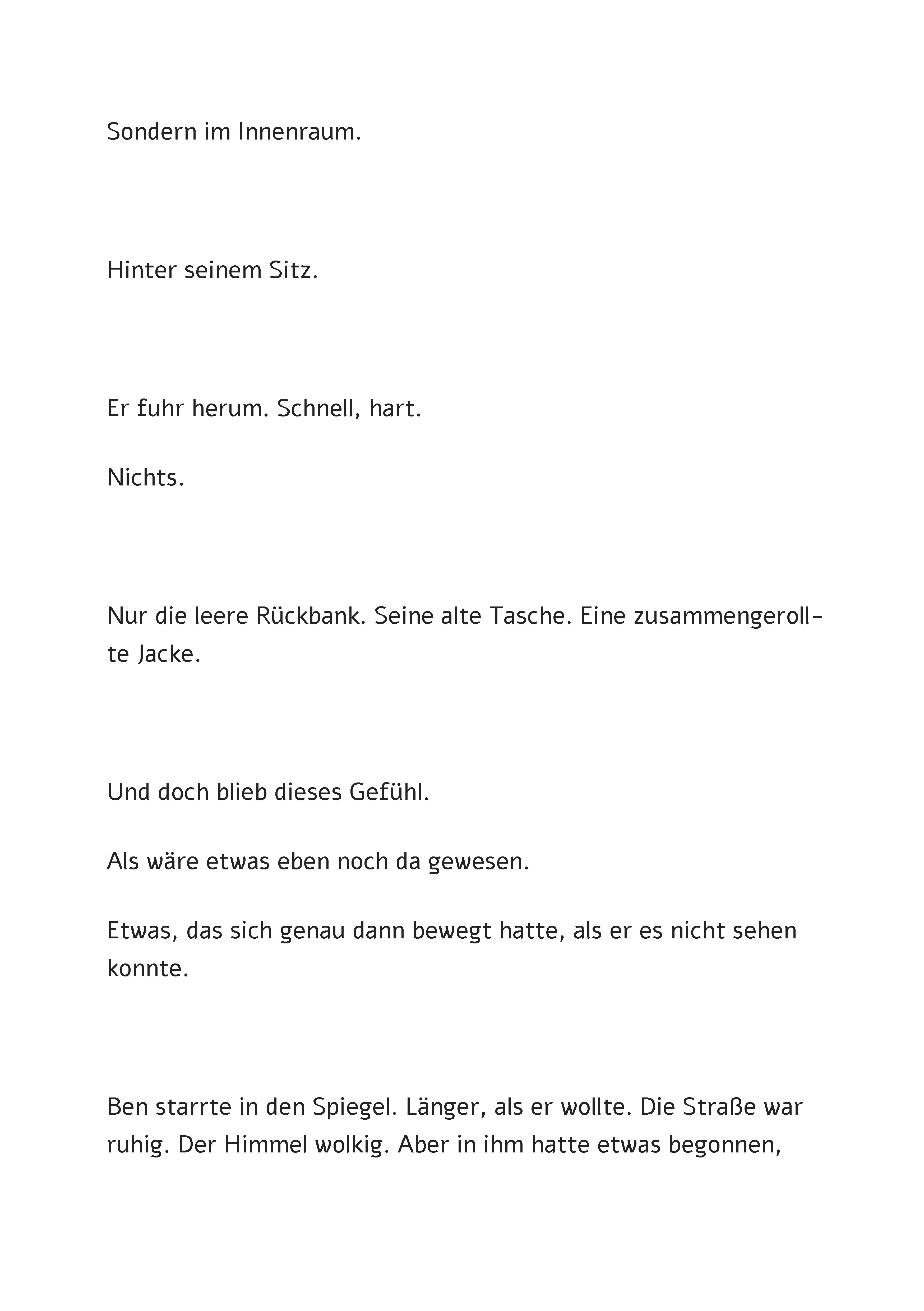 Sondern im Innenraum.

Hinter seinem Sitz.

Er fuhr herum. Schnell, hart.

Nichts.

Nur die leere Rückbank. Seine alte Tasche. Eine zusammengerollte Jacke.

Und doch blieb dieses Gefühl.

Als wäre etwas eben noch da gewesen.

Etwas, das sich genau dann bewegt hatte, als er es nicht sehen konnte.

Ben starrte in den Spiegel. Länger, als er wollte. Die Straße war ruhig. Der Himmel wolkig. Aber in ihm hatte etwas begonnen,